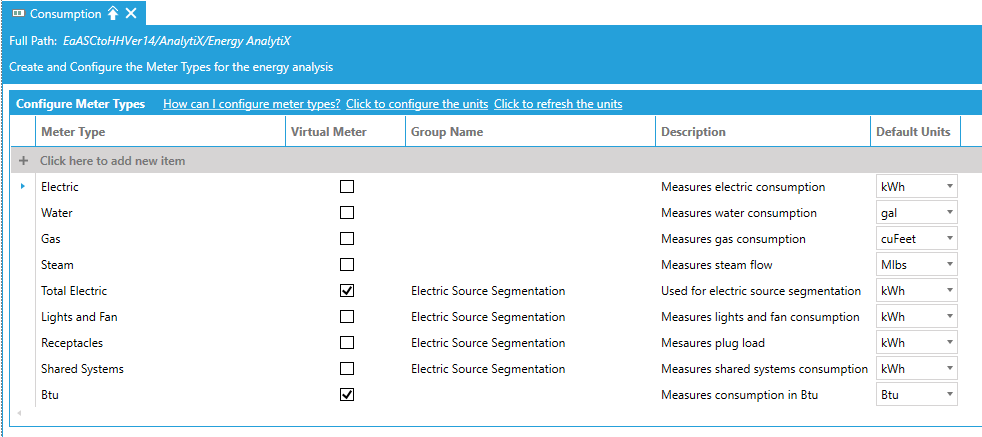 Consumption

Full Path: EaASCtoHHVer14/AnalytiX/Energy AnalytiX

Create and Configure the Meter Types for the energy analysis

Configure Meter Types How can I configure meter types? Click to configure the units Click to refresh the units

| Meter Type | Virtual Meter | Group Name | Description | Default Units |
|---|---|---|---|---|
| + Click here to add new item | | | | |
| Electric | ☐ | | Measures electric consumption | kWh |
| Water | ☐ | | Measures water consumption | gal |
| Gas | ☐ | | Measures gas consumption | cuFeet |
| Steam | ☐ | | Measures steam flow | Mlbs |
| Total Electric | ☑ | Electric Source Segmentation | Used for electric source segmentation | kWh |
| Lights and Fan | ☐ | Electric Source Segmentation | Measures lights and fan consumption | kWh |
| Receptacles | ☐ | Electric Source Segmentation | Mesaures plug load | kWh |
| Shared Systems | ☐ | Electric Source Segmentation | Measures shared systems consumption | kWh |
| Btu | ☑ | | Measures consumption in Btu | Btu |